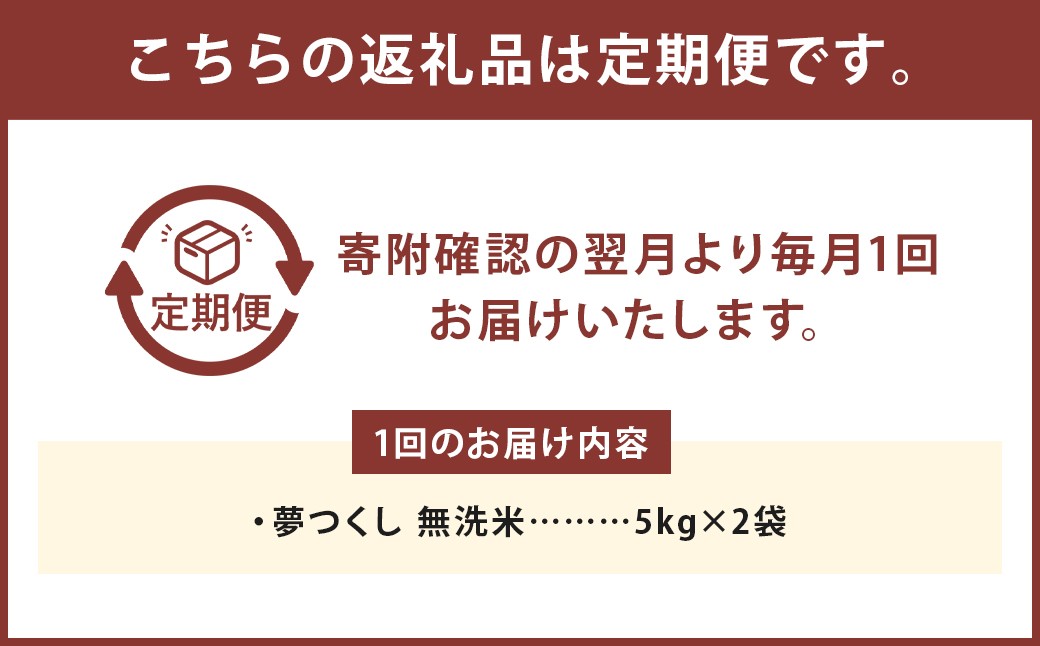 こちらの返礼品は定期便です。

定期便

寄附確認の翌月より毎月1回お届けいたします。

1回のお届け内容

・夢つくし 無洗米………5kg×2袋